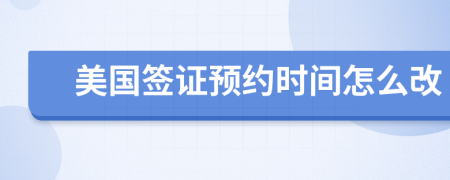 美国签证预约时间怎么改